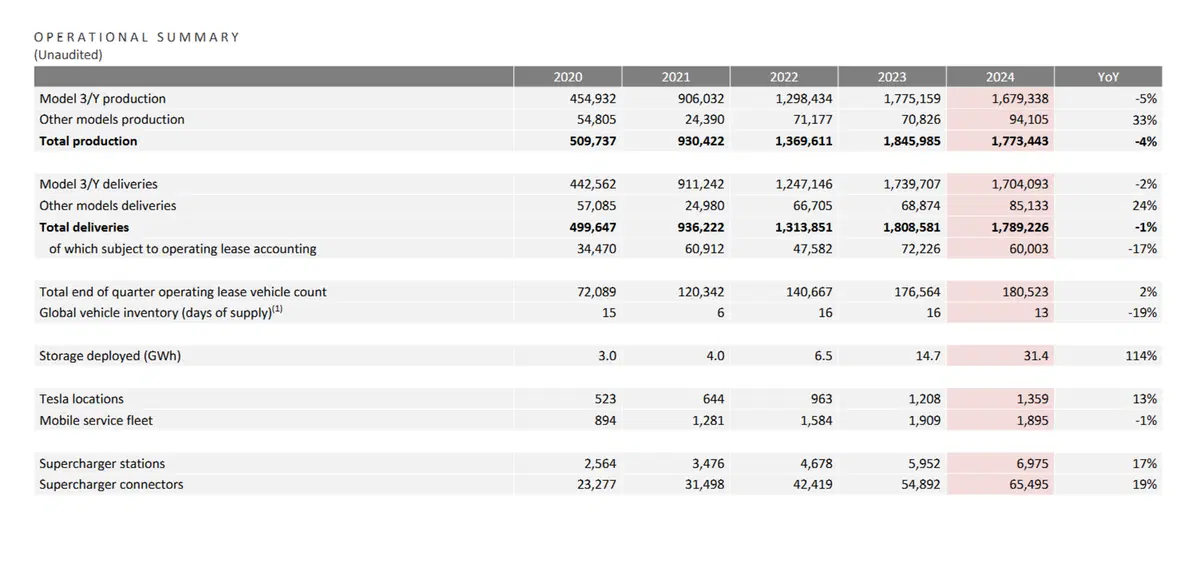 OPERATIONAL SUMMARY
(Unaudited)

|  | 2020 | 2021 | 2022 | 2023 | 2024 | YoY |
|---|---|---|---|---|---|---|
| Model 3/Y production | 454,932 | 906,032 | 1,298,434 | 1,775,159 | 1,679,338 | -5% |
| Other models production | 54,805 | 24,390 | 71,177 | 70,826 | 94,105 | 33% |
| Total production | 509,737 | 930,422 | 1,369,611 | 1,845,985 | 1,773,443 | -4% |
| Model 3/Y deliveries | 442,562 | 911,242 | 1,247,146 | 1,739,707 | 1,704,093 | -2% |
| Other models deliveries | 57,085 | 24,980 | 66,705 | 68,874 | 85,133 | 24% |
| Total deliveries | 499,647 | 936,222 | 1,313,851 | 1,808,581 | 1,789,226 | -1% |
| of which subject to operating lease accounting | 34,470 | 60,912 | 47,582 | 72,226 | 60,003 | -17% |
| Total end of quarter operating lease vehicle count | 72,089 | 120,342 | 140,667 | 176,564 | 180,523 | 2% |
| Global vehicle inventory (days of supply)$^{(1)}$ | 15 | 6 | 16 | 16 | 13 | -19% |
| Storage deployed (GWh) | 3.0 | 4.0 | 6.5 | 14.7 | 31.4 | 114% |
| Tesla locations | 523 | 644 | 963 | 1,208 | 1,359 | 13% |
| Mobile service fleet | 894 | 1,281 | 1,584 | 1,909 | 1,895 | -1% |
| Supercharger stations | 2,564 | 3,476 | 4,678 | 5,952 | 6,975 | 17% |
| Supercharger connectors | 23,277 | 31,498 | 42,419 | 54,892 | 65,495 | 19% |